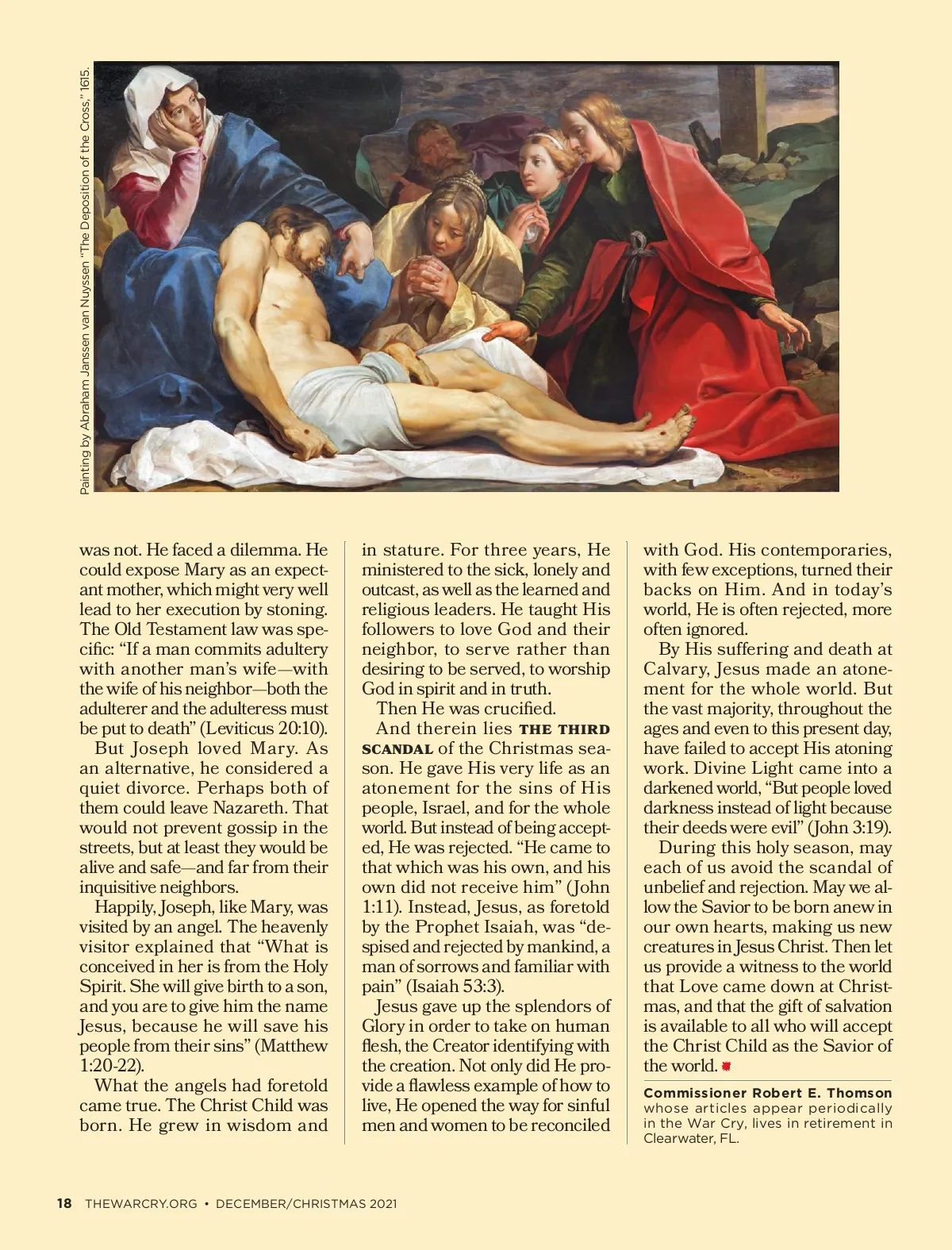 Painting by Abraham Janssen van Nuyssen "The Deposition of the Cross," 1615.

was not. He faced a dilemma. He could expose Mary as an expectant mother, which might very well lead to her execution by stoning. The Old Testament law was specific: "If a man commits adultery with another man's wife—with the wife of his neighbor—both the adulterer and the adulteress must be put to death" (Leviticus 20:10).

But Joseph loved Mary. As an alternative, he considered a quiet divorce. Perhaps both of them could leave Nazareth. That would not prevent gossip in the streets, but at least they would be alive and safe—and far from their inquisitive neighbors.

Happily, Joseph, like Mary, was visited by an angel. The heavenly visitor explained that "What is conceived in her is from the Holy Spirit. She will give birth to a son, and you are to give him the name Jesus, because he will save his people from their sins" (Matthew 1:20-22).

What the angels had foretold came true. The Christ Child was born. He grew in wisdom and in stature. For three years, He ministered to the sick, lonely and outcast, as well as the learned and religious leaders. He taught His followers to love God and their neighbor, to serve rather than desiring to be served, to worship God in spirit and in truth.

Then He was crucified.

And therein lies THE THIRD SCANDAL of the Christmas season. He gave His very life as an atonement for the sins of His people, Israel, and for the whole world. But instead of being accepted, He was rejected. "He came to that which was his own, and his own did not receive him" (John 1:11). Instead, Jesus, as foretold by the Prophet Isaiah, was "despised and rejected by mankind, a man of sorrows and familiar with pain" (Isaiah 53:3).

Jesus gave up the splendors of Glory in order to take on human flesh, the Creator identifying with the creation. Not only did He provide a flawless example of how to live, He opened the way for sinful men and women to be reconciled with God. His contemporaries, with few exceptions, turned their backs on Him. And in today's world, He is often rejected, more often ignored.

By His suffering and death at Calvary, Jesus made an atonement for the whole world. But the vast majority, throughout the ages and even to this present day, have failed to accept His atoning work. Divine Light came into a darkened world, "But people loved darkness instead of light because their deeds were evil" (John 3:19).

During this holy season, may each of us avoid the scandal of unbelief and rejection. May we allow the Savior to be born anew in our own hearts, making us new creatures in Jesus Christ. Then let us provide a witness to the world that Love came down at Christmas, and that the gift of salvation is available to all who will accept the Christ Child as the Savior of the world.

Commissioner Robert E. Thomson whose articles appear periodically in the War Cry, lives in retirement in Clearwater, FL.

18 THEWARCRY.ORG • DECEMBER/CHRISTMAS 2021